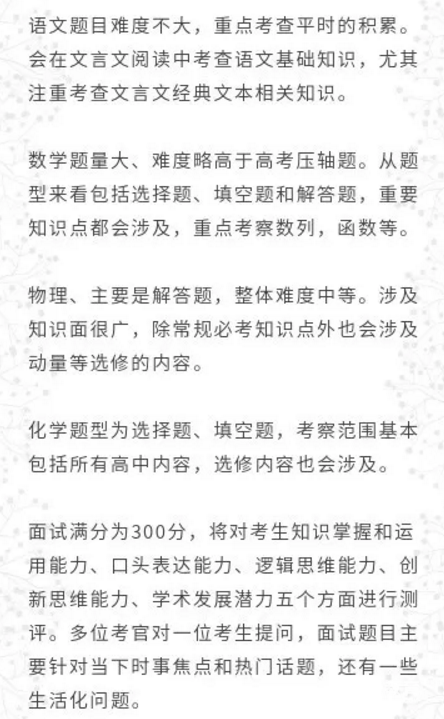 语文题目难度不大，重点考查平时的积累。会在文言文阅读中考查语文基础知识，尤其注重考查文言文经典文本相关知识。

数学题量大、难度略高于高考压轴题。从题型来看包括选择题、填空题和解答题，重要知识点都会涉及，重点考察数列，函数等。

物理、主要是解答题，整体难度中等。涉及知识面很广，除常规必考知识点外也会涉及动量等选修的内容。

化学题型为选择题、填空题，考察范围基本包括所有高中内容，选修内容也会涉及。

面试满分为300分，将对考生知识掌握和运用能力、口头表达能力、逻辑思维能力、创新思维能力、学术发展潜力五个方面进行测评。多位考官对一位考生提问，面试题目主要针对当下时事焦点和热门话题，还有一些生活化问题。